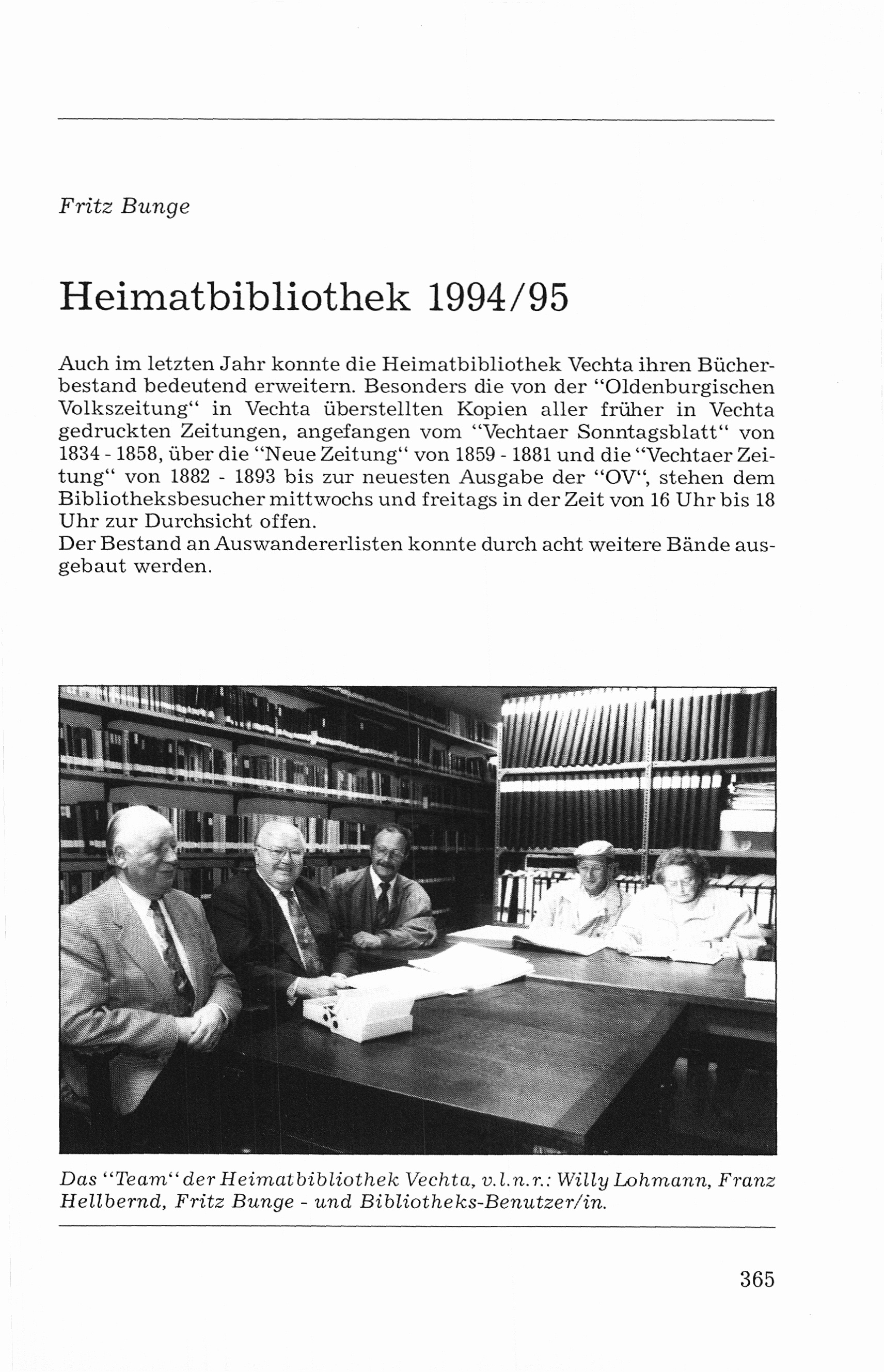 Fritz Bunge

Heimatbibliothek 1994/95

Auch im letzten Jahr konnte die Heimatbibliothek Vechta ihren Bücherbestand bedeutend erweitern. Besonders die von der "Oldenburgischen Volkszeitung" in Vechta überstellten Kopien aller früher in Vechta gedruckten Zeitungen, angefangen vom "Vechtaer Sonntagsblatt" von 1834 - 1858, über die "Neue Zeitung" von 1859 - 1881 und die "Vechtaer Zeitung" von 1882 - 1893 bis zur neuesten Ausgabe der "OV", stehen dem Bibliotheksbesucher mittwochs und freitags in der Zeit von 16 Uhr bis 18 Uhr zur Durchsicht offen.
Der Bestand an Auswandererlisten konnte durch acht weitere Bände ausgebaut werden.

Das "Team" der Heimatbibliothek Vechta, v.l.n.r.: Willy Lohmann, Franz Hellbernd, Fritz Bunge - und Bibliotheks-Benutzer/in.

365